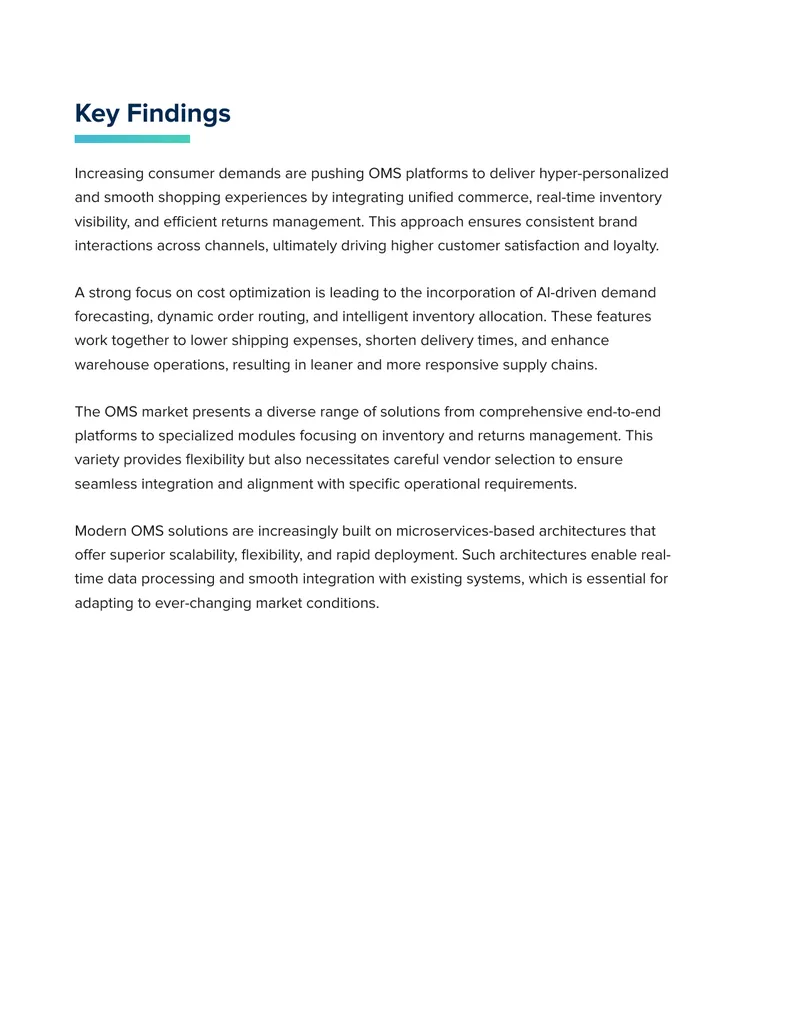 Key Findings

Increasing consumer demands are pushing OMS platforms to deliver hyper-personalized and smooth shopping experiences by integrating unified commerce, real-time inventory visibility, and efficient returns management. This approach ensures consistent brand interactions across channels, ultimately driving higher customer satisfaction and loyalty.

A strong focus on cost optimization is leading to the incorporation of AI-driven demand forecasting, dynamic order routing, and intelligent inventory allocation. These features work together to lower shipping expenses, shorten delivery times, and enhance warehouse operations, resulting in leaner and more responsive supply chains.

The OMS market presents a diverse range of solutions from comprehensive end-to-end platforms to specialized modules focusing on inventory and returns management. This variety provides flexibility but also necessitates careful vendor selection to ensure seamless integration and alignment with specific operational requirements.

Modern OMS solutions are increasingly built on microservices-based architectures that offer superior scalability, flexibility, and rapid deployment. Such architectures enable real-time data processing and smooth integration with existing systems, which is essential for adapting to ever-changing market conditions.